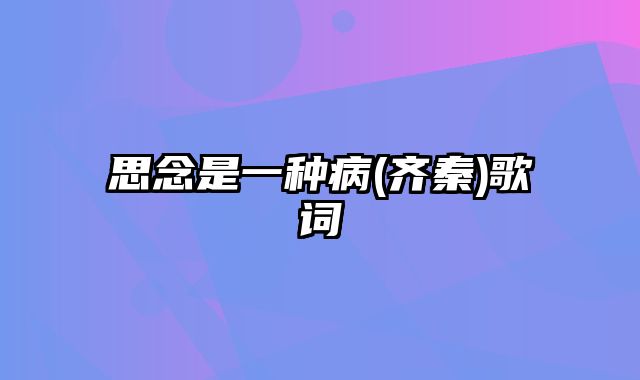 思念是一种病(齐秦)歌词